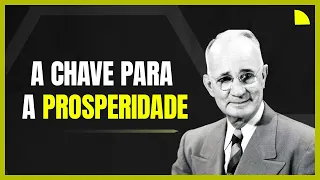 A CHAVE PARA
A PROSPERIDADE